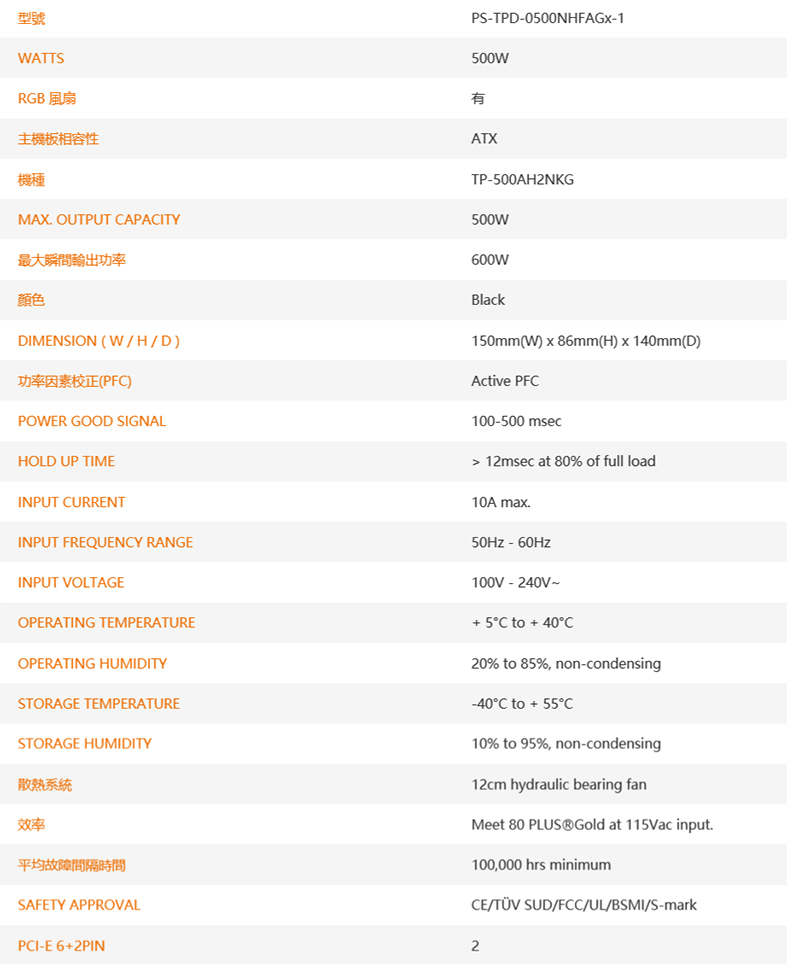 | 型號 | PS-TPD-0500NHFAGx-1 |
|---|---|
| WATTS | 500W |
| RGB 風扇 | 有 |
| 主機板相容性 | ATX |
| 機種 | TP-500AH2NKG |
| MAX. OUTPUT CAPACITY | 500W |
| 最大瞬間輸出功率 | 600W |
| 顏色 | Black |
| DIMENSION ( W / H / D ) | 150mm(W) x 86mm(H) x 140mm(D) |
| 功率因素校正(PFC) | Active PFC |
| POWER GOOD SIGNAL | 100-500 msec |
| HOLD UP TIME | > 12msec at 80% of full load |
| INPUT CURRENT | 10A max. |
| INPUT FREQUENCY RANGE | 50Hz - 60Hz |
| INPUT VOLTAGE | 100V - 240V~ |
| OPERATING TEMPERATURE | + 5°C to + 40°C |
| OPERATING HUMIDITY | 20% to 85%, non-condensing |
| STORAGE TEMPERATURE | -40°C to + 55°C |
| STORAGE HUMIDITY | 10% to 95%, non-condensing |
| 散熱系統 | 12cm hydraulic bearing fan |
| 效率 | Meet 80 PLUS®Gold at 115Vac input. |
| 平均故障間隔時間 | 100,000 hrs minimum |
| SAFETY APPROVAL | CE/TÜV SUD/FCC/UL/BSMI/S-mark |
| PCI-E 6+2PIN | 2 |